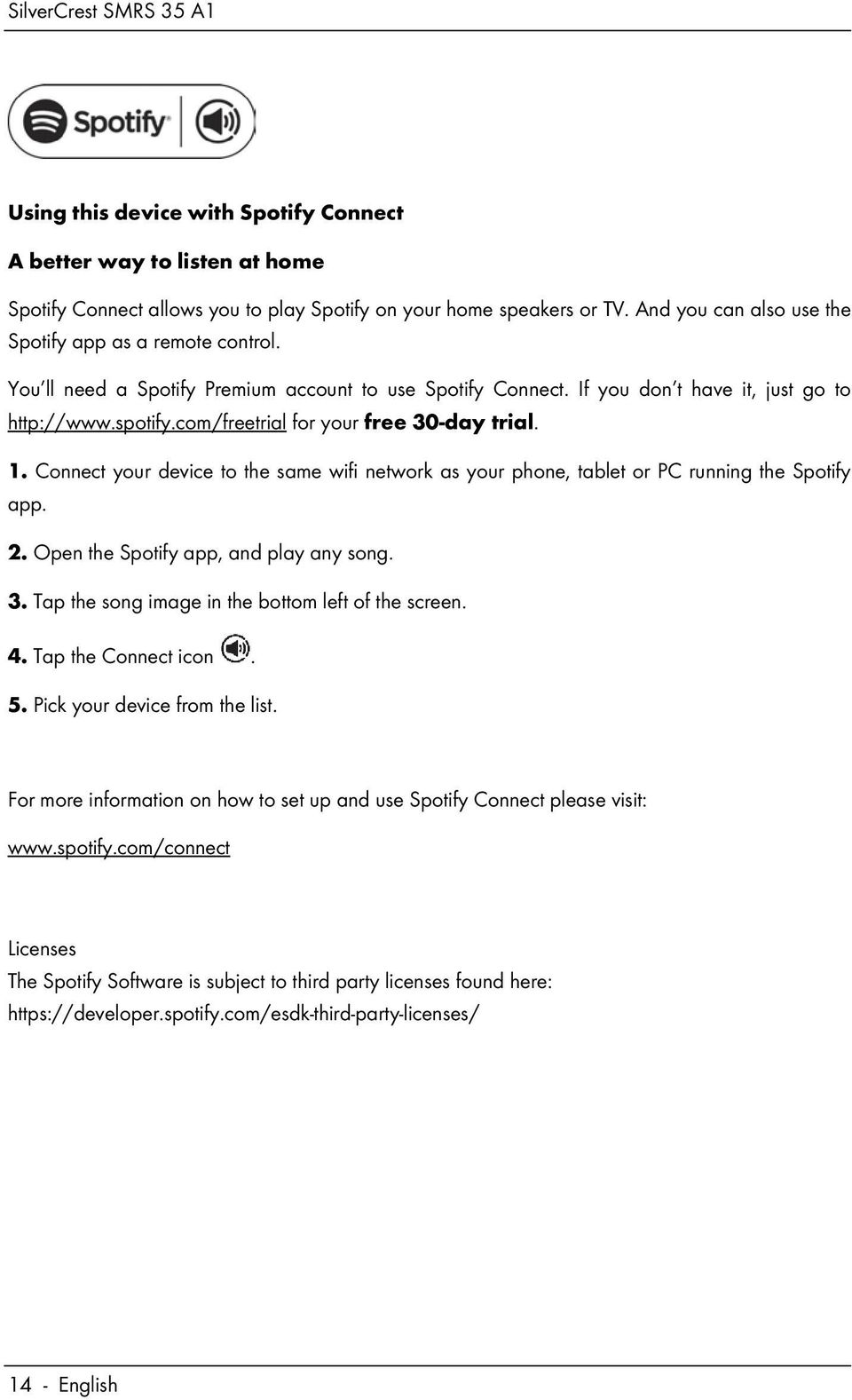 SilverCrest SMRS 35 A1

Spotify

Using this device with Spotify Connect

A better way to listen at home

Spotify Connect allows you to play Spotify on your home speakers or TV. And you can also use the Spotify app as a remote control.

You'll need a Spotify Premium account to use Spotify Connect. If you don't have it, just go to http://www.spotify.com/freetrial for your free 30-day trial.

1. Connect your device to the same wifi network as your phone, tablet or PC running the Spotify app.

2. Open the Spotify app, and play any song.

3. Tap the song image in the bottom left of the screen.

4. Tap the Connect icon .

5. Pick your device from the list.

For more information on how to set up and use Spotify Connect please visit:

www.spotify.com/connect

Licenses
The Spotify Software is subject to third party licenses found here:
https://developer.spotify.com/esdk-third-party-licenses/

14 - English